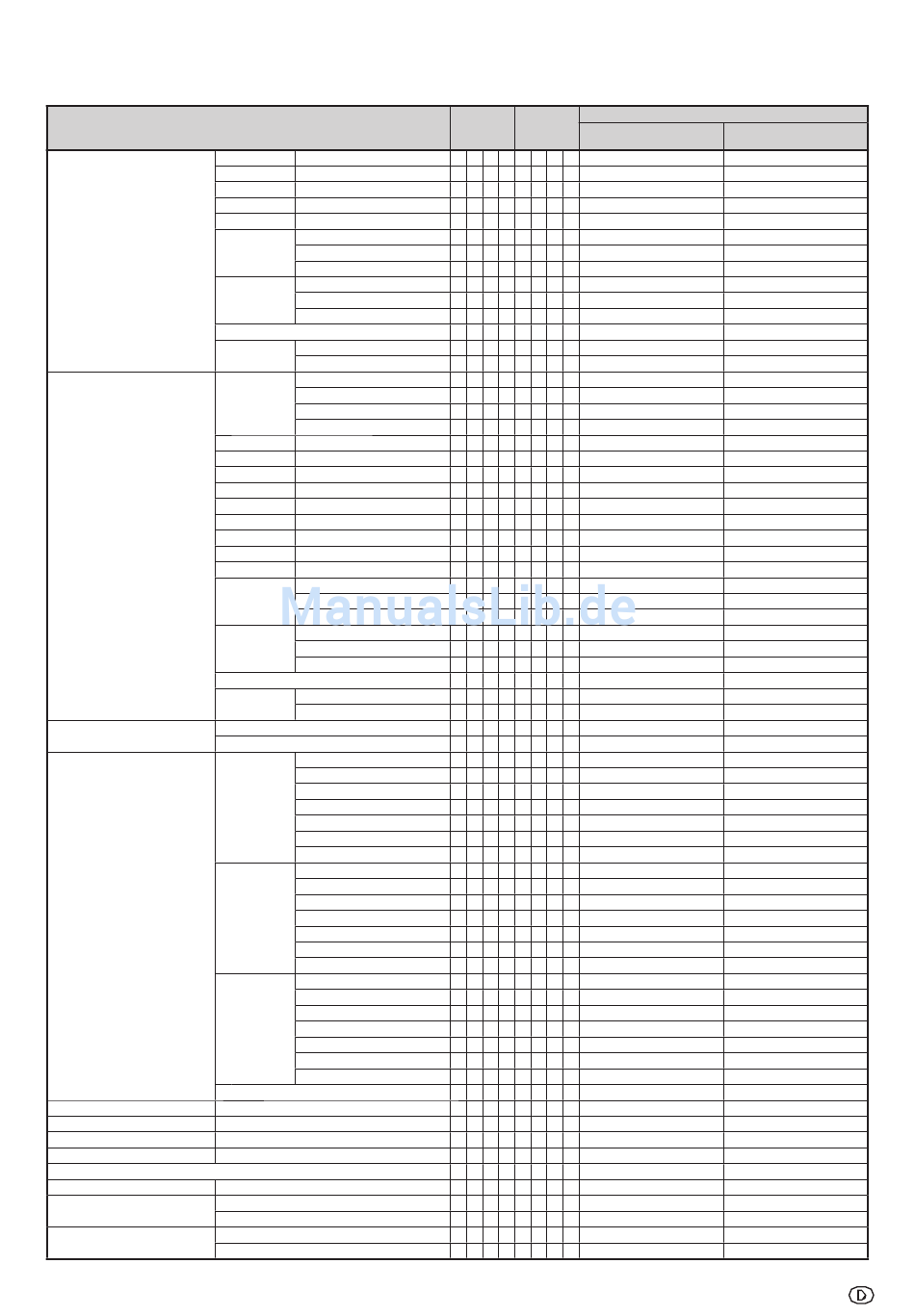 D

ManualsLib.de